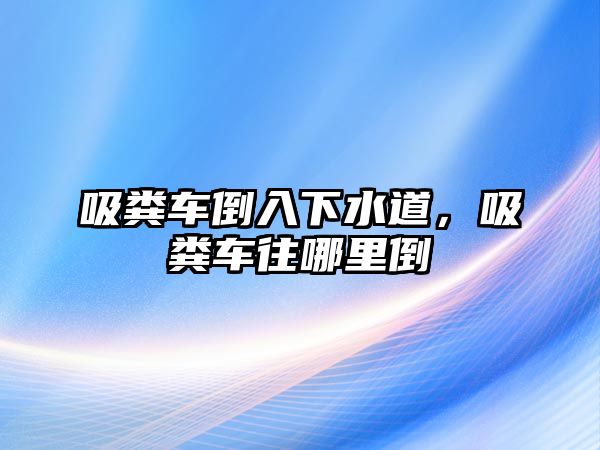 吸粪车倒入下水道，吸粪车往哪里倒